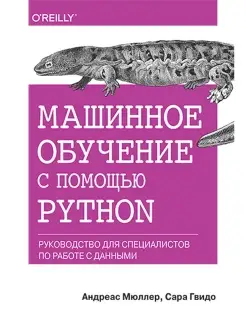 O'REILLY®

МАШИННОЕ ОБУЧЕНИЕ С ПОМОЩЬЮ PYTHON

РУКОВОДСТВО ДЛЯ СПЕЦИАЛИСТОВ ПО РАБОТЕ С ДАННЫМИ

Андреас Мюллер, Сара Гвидо